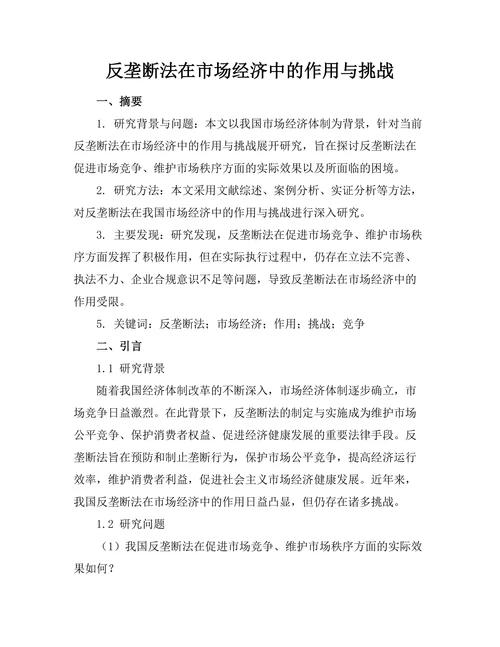 反垄断法在市场经济中的作用与挑战

一、摘要

1. 研究背景与问题：本文以我国市场经济体制为背景，针对当前反垄断法在市场经济中的作用与挑战展开研究，旨在探讨反垄断法在促进市场竞争、维护市场秩序方面的实际效果以及所面临的困境。

2. 研究方法：本文采用文献综述、案例分析、实证分析等方法，对反垄断法在我国市场经济中的作用与挑战进行深入研究。

3. 主要发现：研究发现，反垄断法在促进市场竞争、维护市场秩序方面发挥了积极作用，但在实际执行过程中，仍存在立法不完善、执法不力、企业合规意识不足等问题，导致反垄断法在市场经济中的作用受限。

5. 关键词：反垄断法；市场经济；作用；挑战；竞争

二、引言

1.1 研究背景

随着我国经济体制改革的不断深入，市场经济体制逐步确立，市场竞争日益激烈。在此背景下，反垄断法的制定与实施成为维护市场公平竞争、保护消费者权益、促进经济健康发展的重要法律手段。反垄断法旨在预防和制止垄断行为，保护市场公平竞争，提高经济运行效率，维护消费者利益，促进社会主义市场经济健康发展。近年来，我国反垄断法在市场经济中的作用日益凸显，但仍存在诸多挑战。

1.2 研究问题

（1）我国反垄断法在促进市场竞争、维护市场秩序方面的实际效果如何？